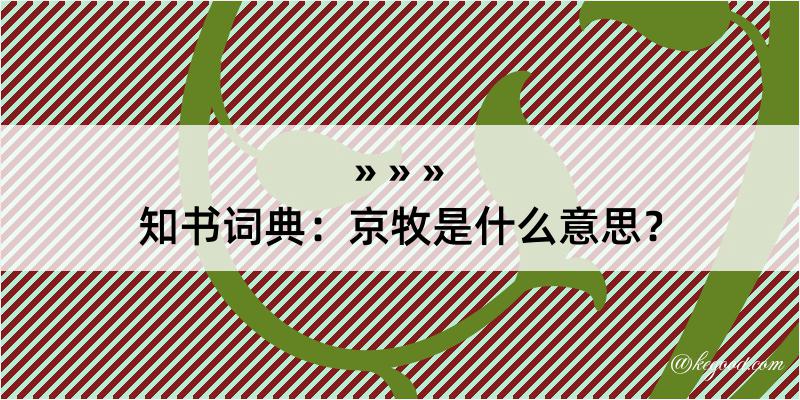 » » »
知书词典：京牧是什么意思？

@keyword.com